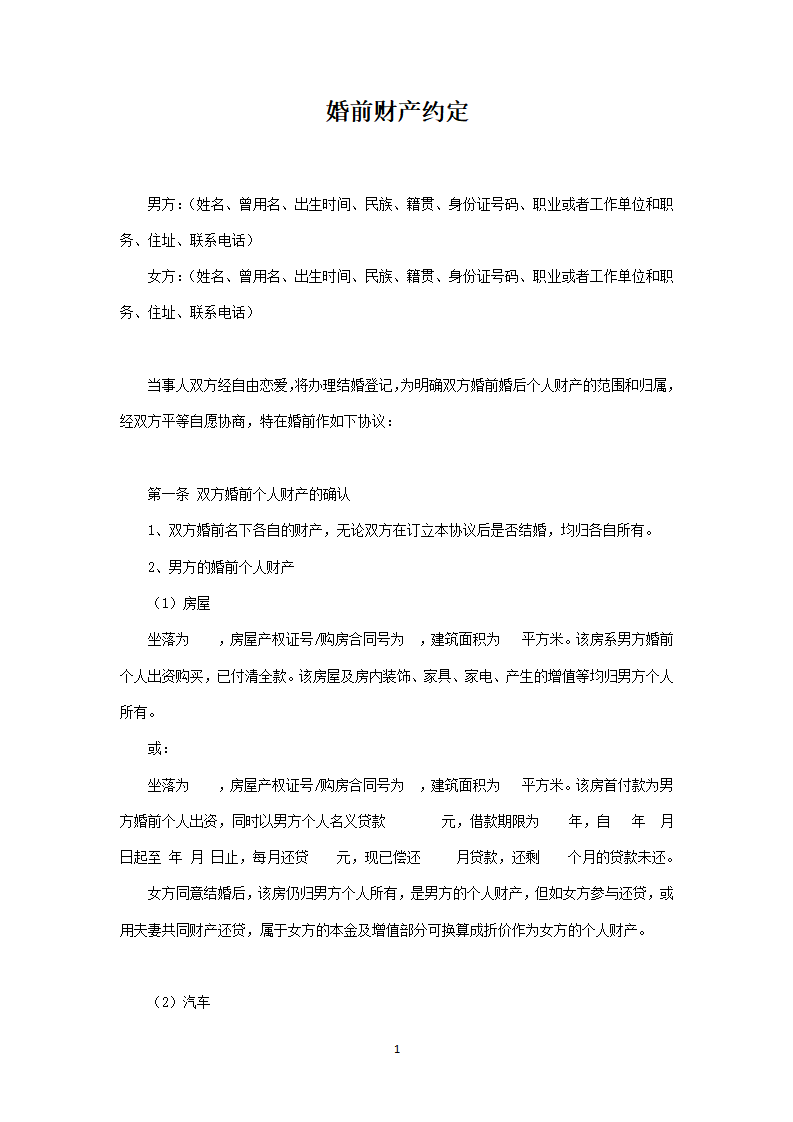 婚前财产约定

男方：（姓名、曾用名、出生时间、民族、籍贯、身份证号码、职业或者工作单位和职务、住址、联系电话）

女方：（姓名、曾用名、出生时间、民族、籍贯、身份证号码、职业或者工作单位和职务、住址、联系电话）

当事人双方经自由恋爱,将办理结婚登记,为明确双方婚前婚后个人财产的范围和归属，经双方平等自愿协商，特在婚前作如下协议：

第一条 双方婚前个人财产的确认

1、双方婚前名下各自的财产，无论双方在订立本协议后是否结婚，均归各自所有。

2、男方的婚前个人财产

（1）房屋

坐落为 ，房屋产权证号/购房合同号为 ，建筑面积为 平方米。该房系男方婚前个人出资购买，已付清全款。该房屋及房内装饰、家具、家电、产生的增值等均归男方个人所有。

或：

坐落为 ，房屋产权证号/购房合同号为 ，建筑面积为 平方米。该房首付款为男方婚前个人出资，同时以男方个人名义贷款 元，借款期限为 年，自 年 月 日起至 年 月 日止，每月还贷 元，现已偿还 月贷款，还剩 个月的贷款未还。

女方同意结婚后，该房仍归男方个人所有，是男方的个人财产，但如女方参与还贷，或用夫妻共同财产还贷，属于女方的本金及增值部分可换算成折价作为女方的个人财产。

（2）汽车

1